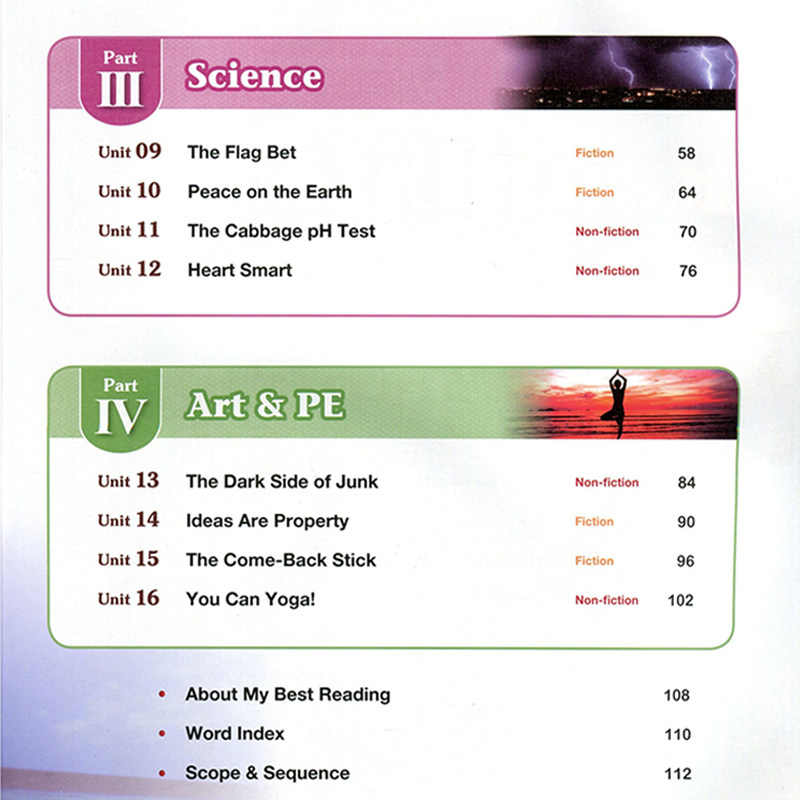 Part
III
Science

Unit 09 The Flag Bet Fiction 58
Unit 10 Peace on the Earth Fiction 64
Unit 11 The Cabbage pH Test Non-fiction 70
Unit 12 Heart Smart Non-fiction 76

Part
IV
Art & PE

Unit 13 The Dark Side of Junk Non-fiction 84
Unit 14 Ideas Are Property Fiction 90
Unit 15 The Come-Back Stick Fiction 96
Unit 16 You Can Yoga! Non-fiction 102

• About My Best Reading 108
• Word Index 110
• Scope & Sequence 112